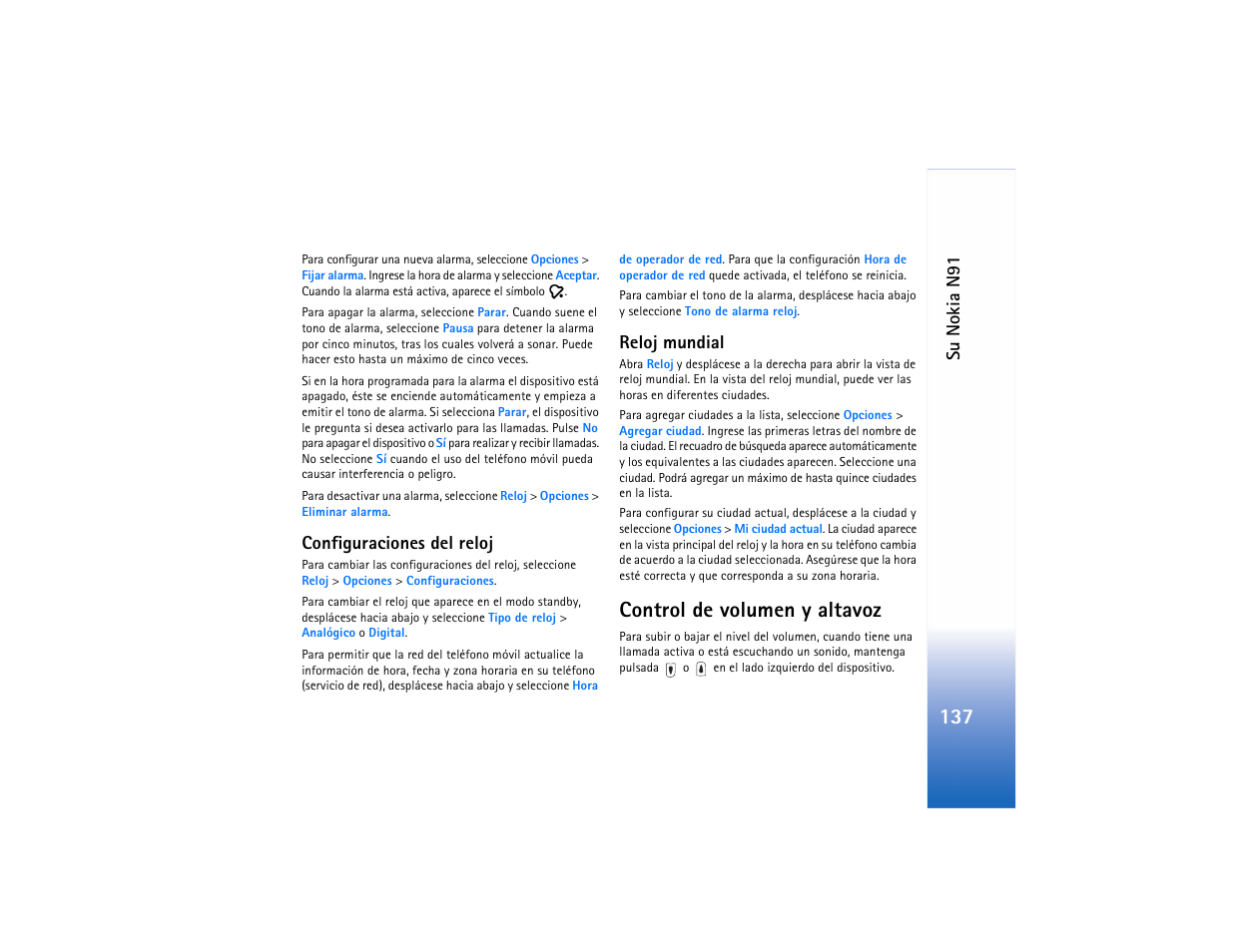 Para configurar una nueva alarma, seleccione Opciones > Fijar alarma. Ingrese la hora de alarma y seleccione Aceptar. Cuando la alarma está activa, aparece el símbolo .

Para apagar la alarma, seleccione Parar. Cuando suene el tono de alarma, seleccione Pausa para detener la alarma por cinco minutos, tras los cuales volverá a sonar. Puede hacer esto hasta un máximo de cinco veces.

Si en la hora programada para la alarma el dispositivo está apagado, éste se enciende automáticamente y empieza a emitir el tono de alarma. Si selecciona Parar, el dispositivo le pregunta si desea activarlo para las llamadas. Pulse No para apagar el dispositivo o Sí para realizar y recibir llamadas. No seleccione Sí cuando el uso del teléfono móvil pueda causar interferencia o peligro.

Para desactivar una alarma, seleccione Reloj > Opciones > Eliminar alarma.

Configuraciones del reloj

Para cambiar las configuraciones del reloj, seleccione Reloj > Opciones > Configuraciones.

Para cambiar el reloj que aparece en el modo standby, desplácese hacia abajo y seleccione Tipo de reloj > Analógico o Digital.

Para permitir que la red del teléfono móvil actualice la información de hora, fecha y zona horaria en su teléfono (servicio de red), desplácese hacia abajo y seleccione Hora de operador de red. Para que la configuración Hora de operador de red quede activada, el teléfono se reinicia.

Para cambiar el tono de la alarma, desplácese hacia abajo y seleccione Tono de alarma reloj.

Reloj mundial

Abra Reloj y desplácese a la derecha para abrir la vista de reloj mundial. En la vista del reloj mundial, puede ver las horas en diferentes ciudades.

Para agregar ciudades a la lista, seleccione Opciones > Agregar ciudad. Ingrese las primeras letras del nombre de la ciudad. El recuadro de búsqueda aparece automáticamente y los equivalentes a las ciudades aparecen. Seleccione una ciudad. Podrá agregar un máximo de hasta quince ciudades en la lista.

Para configurar su ciudad actual, desplácese a la ciudad y seleccione Opciones > Mi ciudad actual. La ciudad aparece en la vista principal del reloj y la hora en su teléfono cambia de acuerdo a la ciudad seleccionada. Asegúrese que la hora esté correcta y que corresponda a su zona horaria.

Control de volumen y altavoz

Para subir o bajar el nivel del volumen, cuando tiene una llamada activa o está escuchando un sonido, mantenga pulsada o en el lado izquierdo del dispositivo.

Su Nokia N91

137